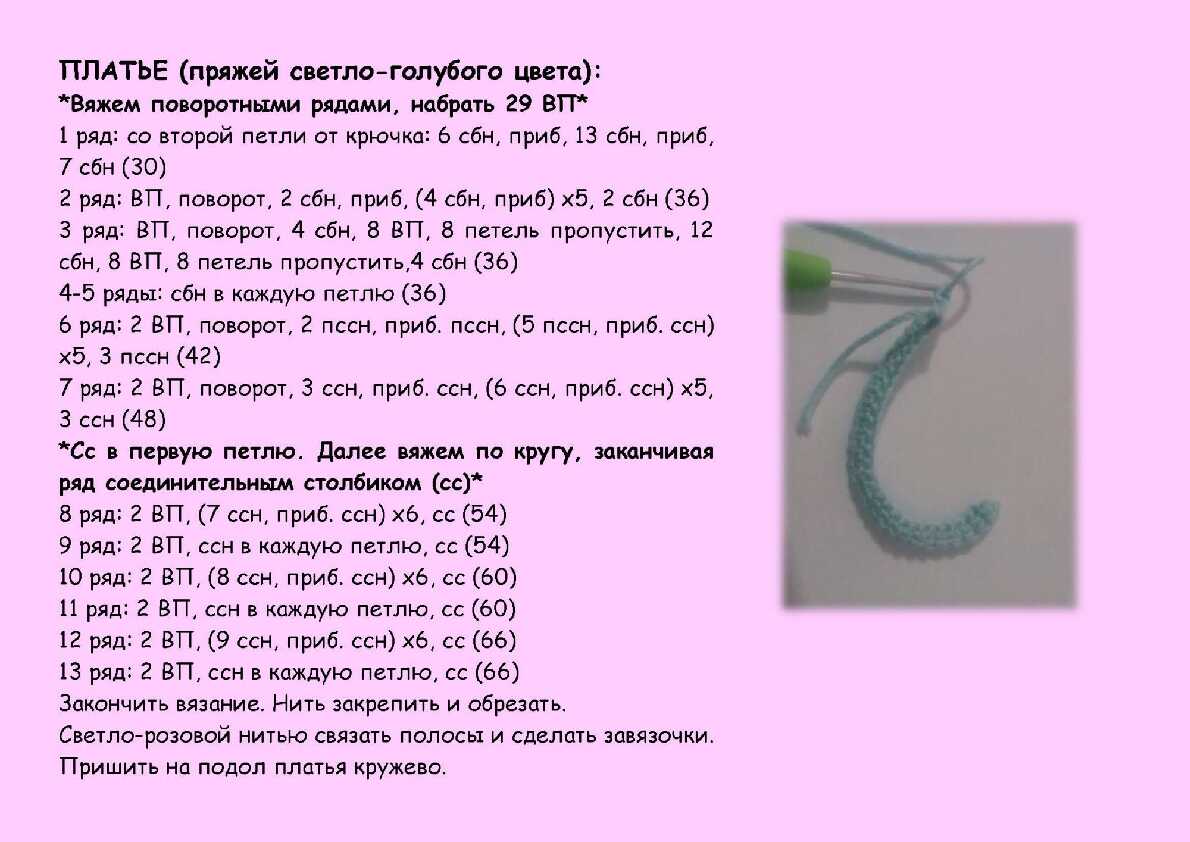 ПЛАТЬЕ (пряжей светло-голубого цвета):
*Вяжем поворотными рядами, набрать 29 ВП*
1 ряд: со второй петли от крючка: 6 сбн, приб, 13 сбн, приб, 7 сбн (30)
2 ряд: ВП, поворот, 2 сбн, приб, (4 сбн, приб) х5, 2 сбн (36)
3 ряд: ВП, поворот, 4 сбн, 8 ВП, 8 петель пропустить, 12 сбн, 8 ВП, 8 петель пропустить,4 сбн (36)
4-5 ряды: сбн в каждую петлю (36)
6 ряд: 2 ВП, поворот, 2 пссн, приб. пссн, (5 пссн, приб. ссн) х5, 3 пссн (42)
7 ряд: 2 ВП, поворот, 3 ссн, приб. ссн, (6 ссн, приб. ссн) х5, 3 ссн (48)
*Сс в первую петлю. Далее вяжем по кругу, заканчивая ряд соединительным столбиком (сс)*
8 ряд: 2 ВП, (7 ссн, приб. ссн) х6, сс (54)
9 ряд: 2 ВП, ссн в каждую петлю, сс (54)
10 ряд: 2 ВП, (8 ссн, приб. ссн) х6, сс (60)
11 ряд: 2 ВП, ссн в каждую петлю, сс (60)
12 ряд: 2 ВП, (9 ссн, приб. ссн) х6, сс (66)
13 ряд: 2 ВП, ссн в каждую петлю, сс (66)
Закончить вязание. Нить закрепить и обрезать.
Светло-розовой нитью связать полосы и сделать завязочки.
Пришить на подол платья кружево.